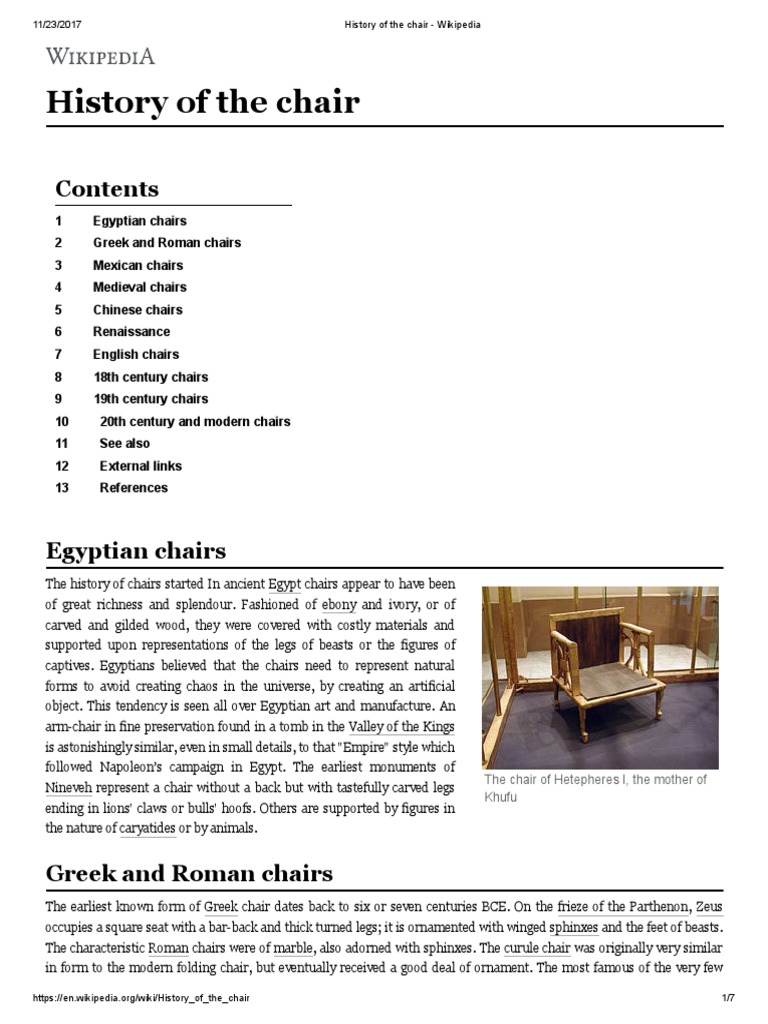 11/23/2017 History of the chair - Wikipedia

WIKIPEDIA

History of the chair

Contents

1 Egyptian chairs
2 Greek and Roman chairs
3 Mexican chairs
4 Medieval chairs
5 Chinese chairs
6 Renaissance
7 English chairs
8 18th century chairs
9 19th century chairs
10 20th century and modern chairs
11 See also
12 External links
13 References

Egyptian chairs

The history of chairs started In ancient Egypt chairs appear to have been of great richness and splendour. Fashioned of ebony and ivory, or of carved and gilded wood, they were covered with costly materials and supported upon representations of the legs of beasts or the figures of captives. Egyptians believed that the chairs need to represent natural forms to avoid creating chaos in the universe, by creating an artificial object. This tendency is seen all over Egyptian art and manufacture. An arm-chair in fine preservation found in a tomb in the Valley of the Kings is astonishingly similar, even in small details, to that "Empire" style which followed Napoleon's campaign in Egypt. The earliest monuments of Nineveh represent a chair without a back but with tastefully carved legs ending in lions' claws or bulls' hoofs. Others are supported by figures in the nature of caryatides or by animals.

The chair of Hetepheres I, the mother of Khufu

Greek and Roman chairs

The earliest known form of Greek chair dates back to six or seven centuries BCE. On the frieze of the Parthenon, Zeus occupies a square seat with a bar-back and thick turned legs; it is ornamented with winged sphinxes and the feet of beasts. The characteristic Roman chairs were of marble, also adorned with sphinxes. The curule chair was originally very similar in form to the modern folding chair, but eventually received a good deal of ornament. The most famous of the very few

https://en.wikipedia.org/wiki/History_of_the_chair 1/7